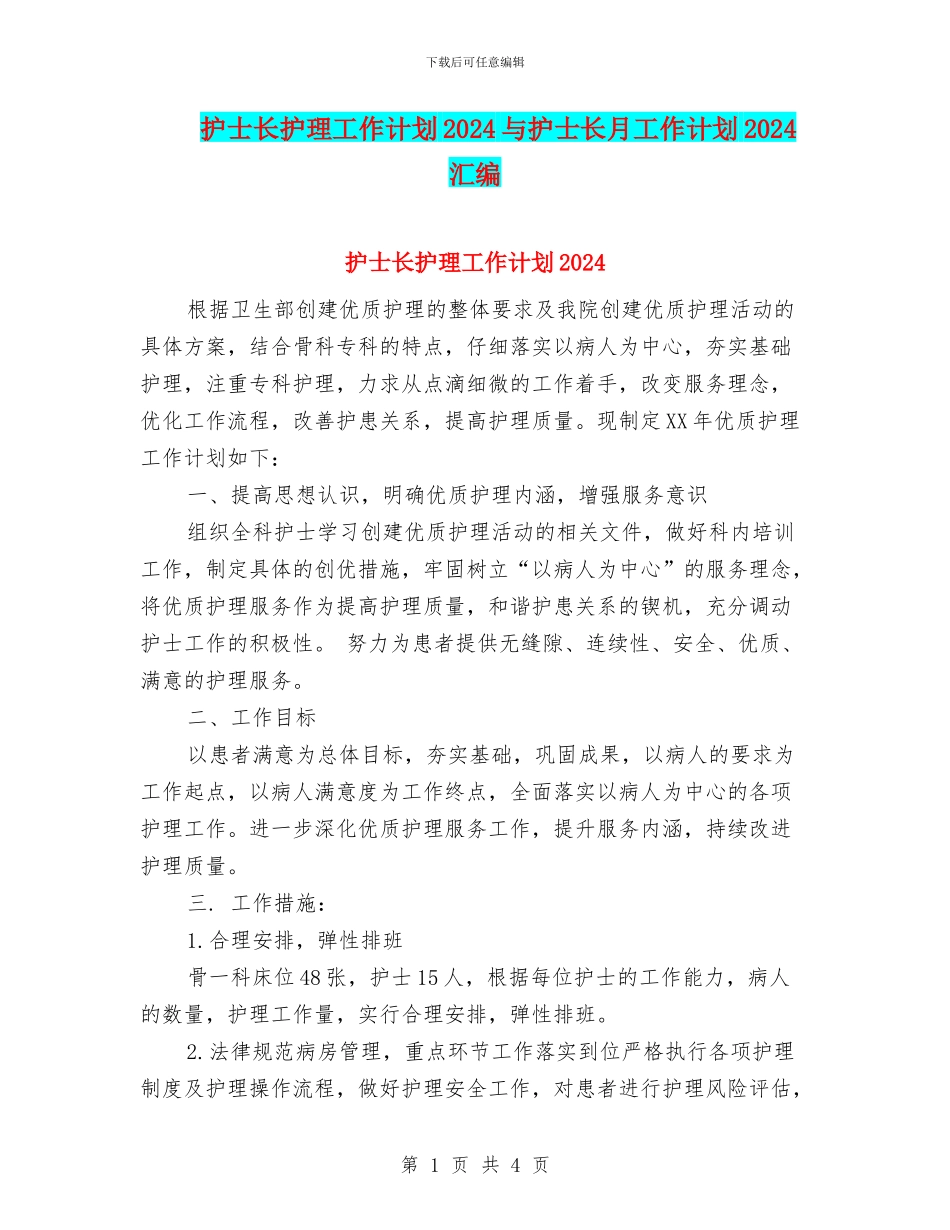 下载后可任意编辑

护士长护理工作计划2024与护士长月工作计划2024汇编

护士长护理工作计划2024

根据卫生部创建优质护理的整体要求及我院创建优质护理活动的具体方案，结合骨科专科的特点，仔细落实以病人为中心，夯实基础护理，注重专科护理，力求从点滴细微的工作着手，改变服务理念，优化工作流程，改善护患关系，提高护理质量。现制定XX年优质护理工作计划如下：

一、提高思想认识，明确优质护理内涵，增强服务意识

组织全科护士学习创建优质护理活动的相关文件，做好科内培训工作，制定具体的创优措施，牢固树立“以病人为中心”的服务理念，将优质护理服务作为提高护理质量，和谐护患关系的锲机，充分调动护士工作的积极性。 努力为患者提供无缝隙、连续性、安全、优质、满意的护理服务。

二、工作目标

以患者满意为总体目标，夯实基础，巩固成果，以病人的要求为工作起点，以病人满意度为工作终点，全面落实以病人为中心的各项护理工作。进一步深化优质护理服务工作，提升服务内涵，持续改进护理质量。

三. 工作措施：

1.合理安排，弹性排班

骨一科床位48张，护士15人，根据每位护士的工作能力，病人的数量，护理工作量，实行合理安排，弹性排班。

2.法律规范病房管理，重点环节工作落实到位严格执行各项护理制度及护理操作流程，做好护理安全工作，对患者进行护理风险评估，

第 1 页 共 4 页